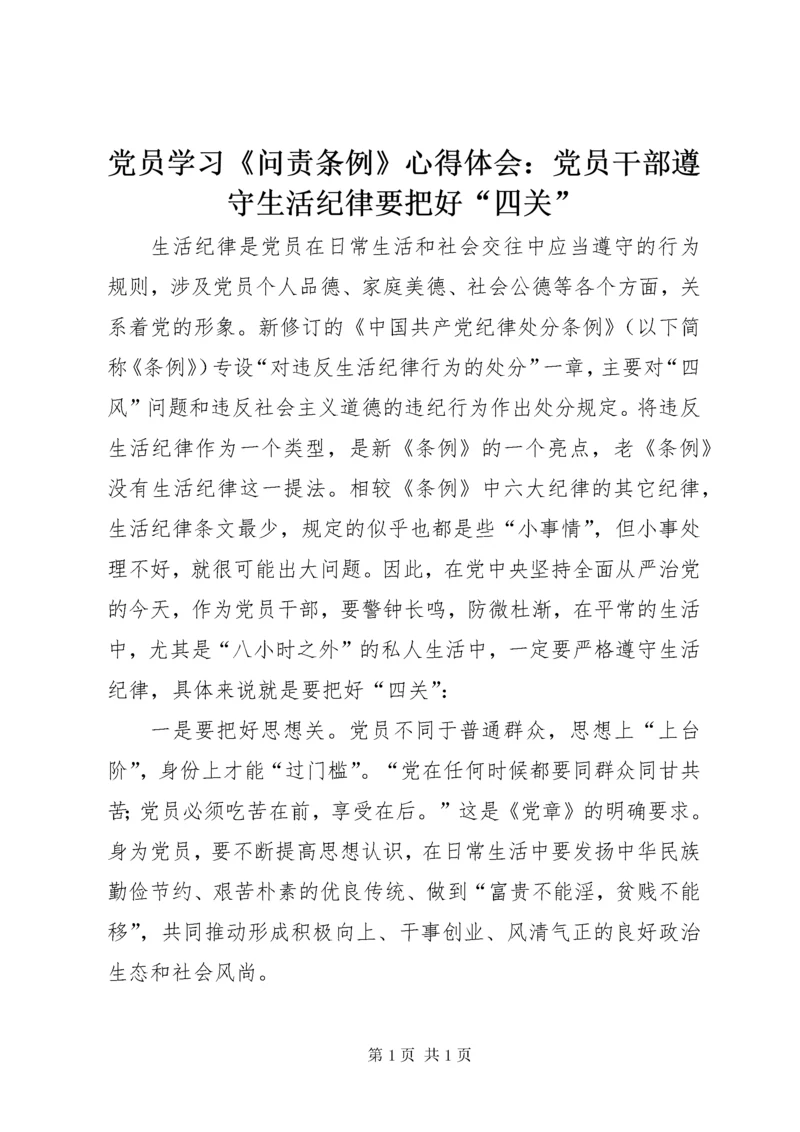 党员学习《问责条例》心得体会：党员干部遵守生活纪律要把好“四关”

生活纪律是党员在日常生活和社会交往中应当遵守的行为规则，涉及党员个人品德、家庭美德、社会公德等各个方面，关系着党的形象。新修订的《中国共产党纪律处分条例》（以下简称《条例》）专设“对违反生活纪律行为的处分”一章，主要对“四风”问题和违反社会主义道德的违纪行为作出处分规定。将违反生活纪律作为一个类型，是新《条例》的一个亮点，老《条例》没有生活纪律这一提法。相较《条例》中六大纪律的其它纪律，生活纪律条文最少，规定的似乎也都是些“小事情”，但小事处理不好，就很可能出大问题。因此，在党中央坚持全面从严治党的今天，作为党员干部，要警钟长鸣，防微杜渐，在平常的生活中，尤其是“八小时之外”的私人生活中，一定要严格遵守生活纪律，具体来说就是要把好“四关”：

一是要把好思想关。党员不同于普通群众，思想上“上台阶”，身份上才能“过门槛”。“党在任何时候都要同群众同甘共苦；党员必须吃苦在前，享受在后。”这是《党章》的明确要求。身为党员，要不断提高思想认识，在日常生活中要发扬中华民族勤俭节约、艰苦朴素的优良传统、做到“富贵不能淫，贫贱不能移”，共同推动形成积极向上、干事创业、风清气正的良好政治生态和社会风尚。

第 1 页 共 1 页